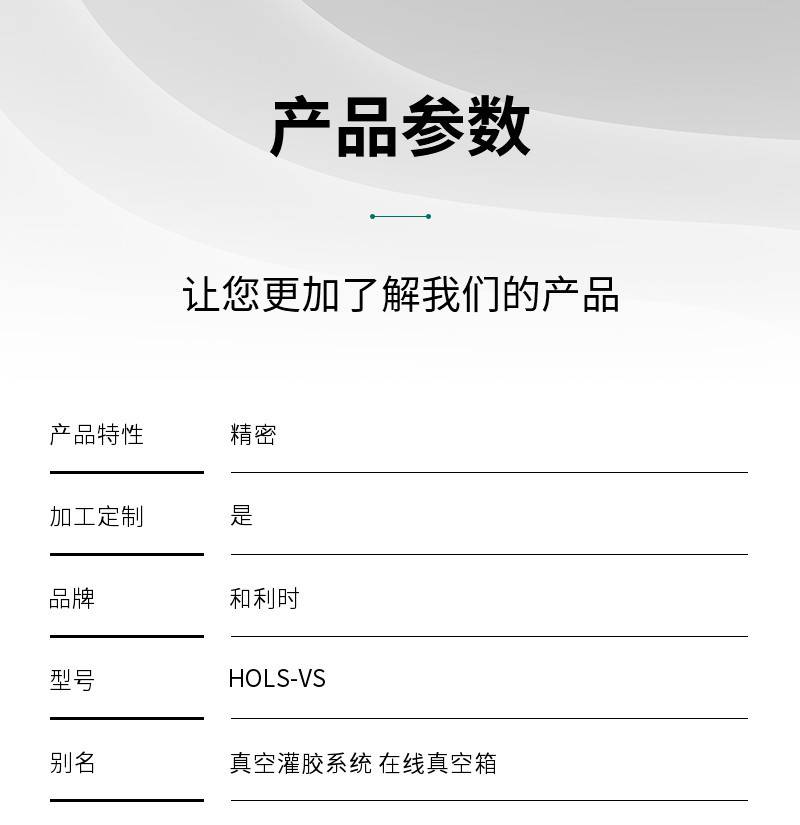 产品参数

让您更加了解我们的产品

产品特性 精密

加工定制 是

品牌 和利时

型号 HOLS-VS

别名 真空灌胶系统 在线真空箱